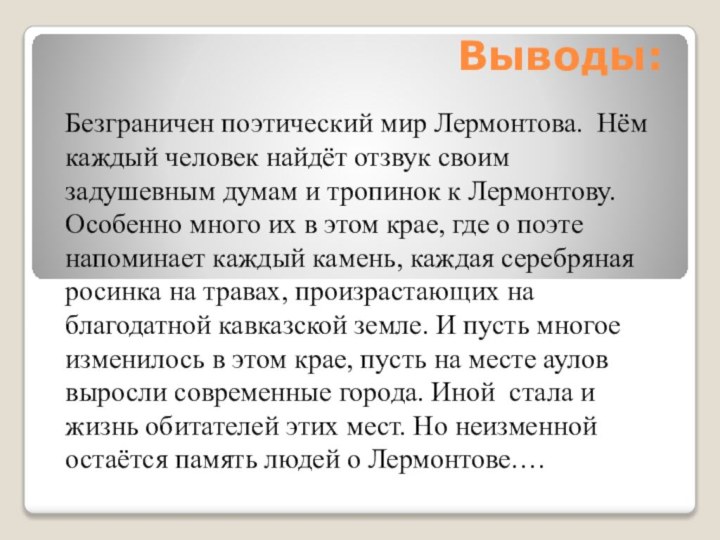 Выводы:

Безграничен поэтический мир Лермонтова. Нём каждый человек найдёт отзвук своим задушевным думам и тропинок к Лермонтову. Особенно много их в этом крае, где о поэте напоминает каждый камень, каждая серебряная росинка на травах, произрастающих на благодатной кавказской земле. И пусть многое изменилось в этом крае, пусть на месте аулов выросли современные города. Иной стала и жизнь обитателей этих мест. Но неизменной остаётся память людей о Лермонтове.…